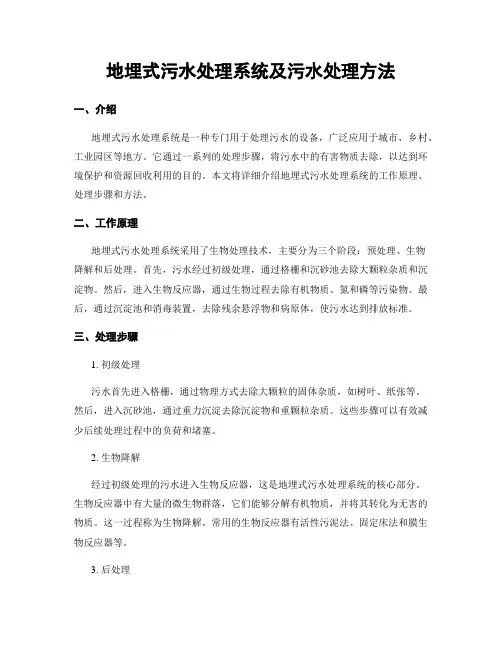 地埋式污水处理系统及污水处理方法

一、介绍

地埋式污水处理系统是一种专门用于处理污水的设备，广泛应用于城市、乡村、工业园区等地方。它通过一系列的处理步骤，将污水中的有害物质去除，以达到环境保护和资源回收利用的目的。本文将详细介绍地埋式污水处理系统的工作原理、处理步骤和方法。

二、工作原理

地埋式污水处理系统采用了生物处理技术，主要分为三个阶段：预处理、生物降解和后处理。首先，污水经过初级处理，通过格栅和沉砂池去除大颗粒杂质和沉淀物。然后，进入生物反应器，通过生物过程去除有机物质、氮和磷等污染物。最后，通过沉淀池和消毒装置，去除残余悬浮物和病原体，使污水达到排放标准。

三、处理步骤

1. 初级处理

污水首先进入格栅，通过物理方式去除大颗粒的固体杂质，如树叶、纸张等。然后，进入沉砂池，通过重力沉淀去除沉淀物和重颗粒杂质。这些步骤可以有效减少后续处理过程中的负荷和堵塞。

2. 生物降解

经过初级处理的污水进入生物反应器，这是地埋式污水处理系统的核心部分。生物反应器中有大量的微生物群落，它们能够分解有机物质，并将其转化为无害的物质。这一过程称为生物降解。常用的生物反应器有活性污泥法、固定床法和膜生物反应器等。

3. 后处理